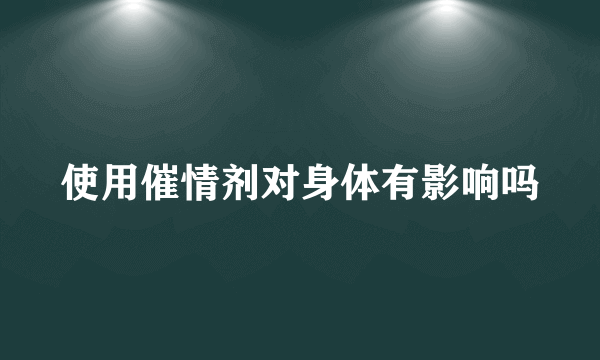 使用催情剂对身体有影响吗